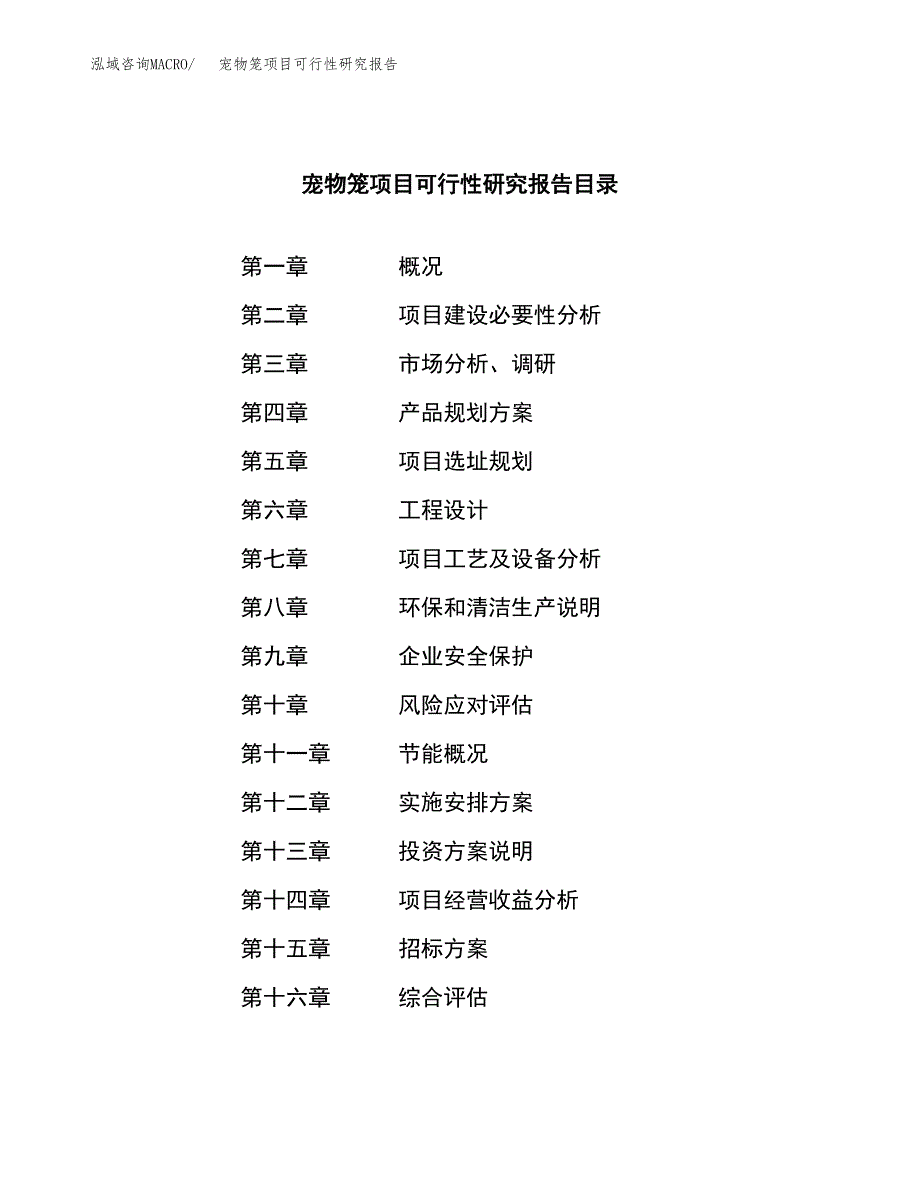 泓域咨询MACRO/ 宠物笼项目可行性研究报告

宠物笼项目可行性研究报告目录

第一章 概况

第二章 项目建设必要性分析

第三章 市场分析、调研

第四章 产品规划方案

第五章 项目选址规划

第六章 工程设计

第七章 项目工艺及设备分析

第八章 环保和清洁生产说明

第九章 企业安全保护

第十章 风险应对评估

第十一章 节能概况

第十二章 实施安排方案

第十三章 投资方案说明

第十四章 项目经营收益分析

第十五章 招标方案

第十六章 综合评估